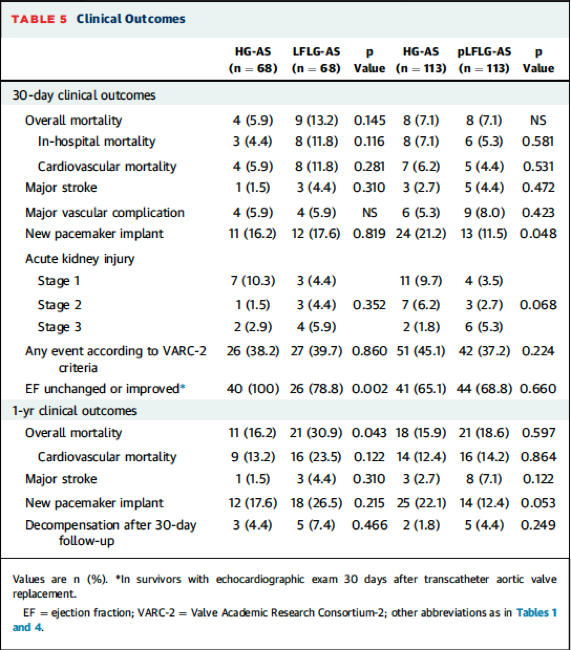 TABLE 5 Clinical Outcomes

| | HG-AS (n = 68) | LFLG-AS (n = 68) | p Value | HG-AS (n = 113) | pLFLG-AS (n = 113) | p Value |
|---|---|---|---|---|---|---|
| 30-day clinical outcomes | | | | | | |
| Overall mortality | 4 (5.9) | 9 (13.2) | 0.145 | 8 (7.1) | 8 (7.1) | NS |
| In-hospital mortality | 3 (4.4) | 8 (11.8) | 0.116 | 8 (7.1) | 6 (5.3) | 0.581 |
| Cardiovascular mortality | 4 (5.9) | 8 (11.8) | 0.281 | 7 (6.2) | 5 (4.4) | 0.531 |
| Major stroke | 1 (1.5) | 3 (4.4) | 0.310 | 3 (2.7) | 5 (4.4) | 0.472 |
| Major vascular complication | 4 (5.9) | 4 (5.9) | NS | 6 (5.3) | 9 (8.0) | 0.423 |
| New pacemaker implant | 11 (16.2) | 12 (17.6) | 0.819 | 24 (21.2) | 13 (11.5) | 0.048 |
| Acute kidney injury | | | | | | |
| Stage 1 | 7 (10.3) | 3 (4.4) | | 11 (9.7) | 4 (3.5) | |
| Stage 2 | 1 (1.5) | 3 (4.4) | 0.352 | 7 (6.2) | 3 (2.7) | 0.068 |
| Stage 3 | 2 (2.9) | 4 (5.9) | | 2 (1.8) | 6 (5.3) | |
| Any event according to VARC-2 criteria | 26 (38.2) | 27 (39.7) | 0.860 | 51 (45.1) | 42 (37.2) | 0.224 |
| EF unchanged or improved* | 40 (100) | 26 (78.8) | 0.002 | 41 (65.1) | 44 (68.8) | 0.660 |
| 1-yr clinical outcomes | | | | | | |
| Overall mortality | 11 (16.2) | 21 (30.9) | 0.043 | 18 (15.9) | 21 (18.6) | 0.597 |
| Cardiovascular mortality | 9 (13.2) | 16 (23.5) | 0.122 | 14 (12.4) | 16 (14.2) | 0.864 |
| Major stroke | 1 (1.5) | 3 (4.4) | 0.310 | 3 (2.7) | 8 (7.1) | 0.122 |
| New pacemaker implant | 12 (17.6) | 18 (26.5) | 0.215 | 25 (22.1) | 14 (12.4) | 0.053 |
| Decompensation after 30-day follow-up | 3 (4.4) | 5 (7.4) | 0.466 | 2 (1.8) | 5 (4.4) | 0.249 |

Values are n (%). *In survivors with echocardiographic exam 30 days after transcatheter aortic valve replacement.

EF = ejection fraction; VARC-2 = Valve Academic Research Consortium-2; other abbreviations as in Tables 1 and 4.